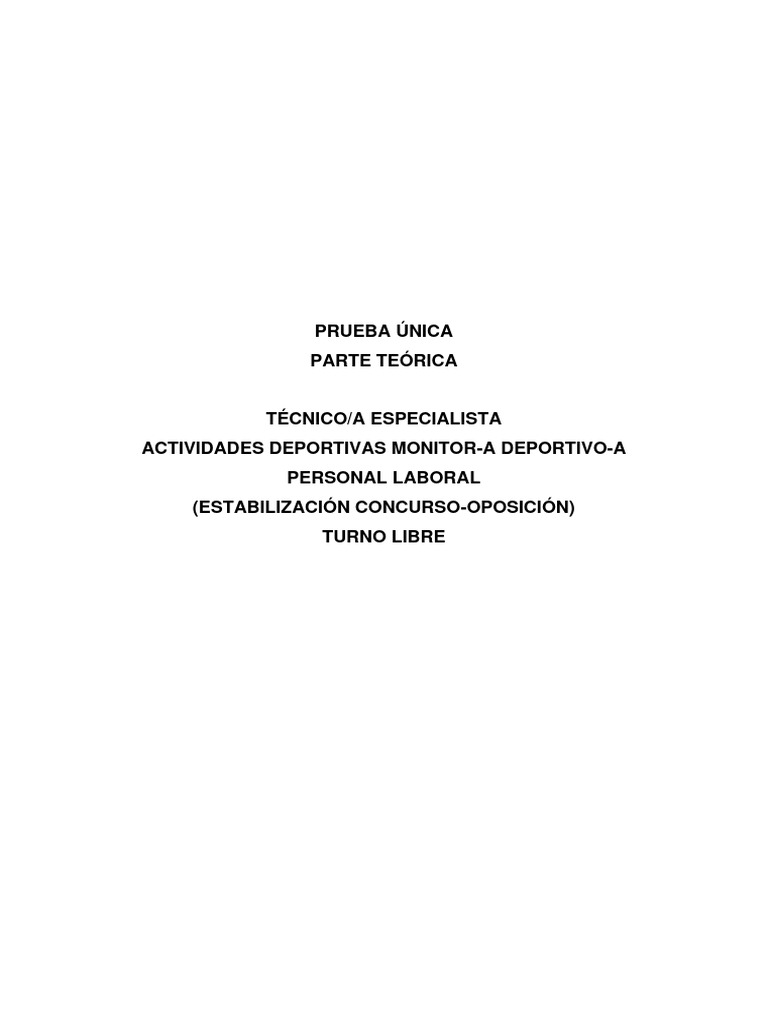 PRUEBA ÚNICA
PARTE TEÓRICA

TÉCNICO/A ESPECIALISTA
ACTIVIDADES DEPORTIVAS MONITOR-A DEPORTIVO-A
PERSONAL LABORAL
(ESTABILIZACIÓN CONCURSO-OPOSICIÓN)
TURNO LIBRE